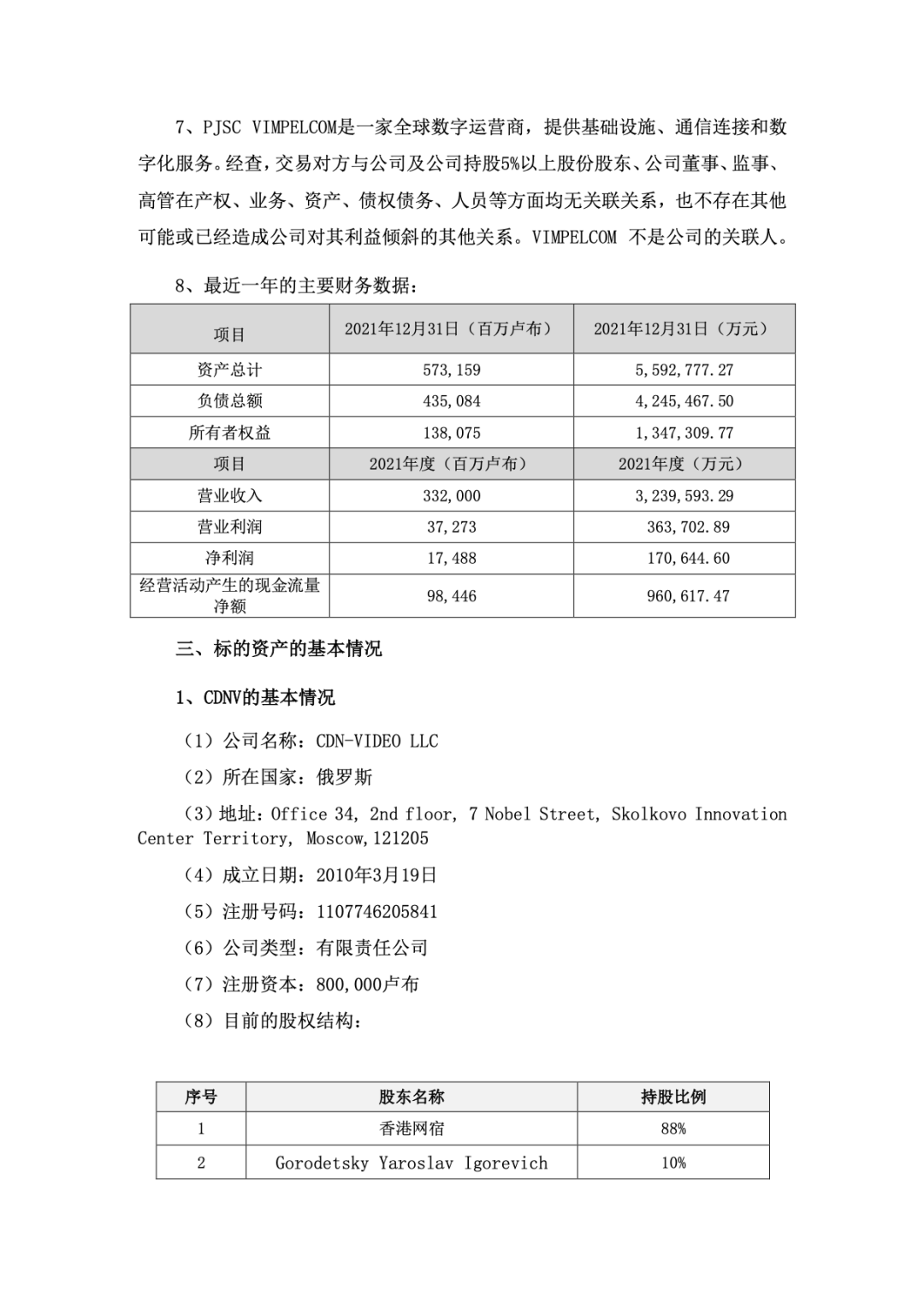 7、PJSC VIMPELCOM是一家全球数字运营商，提供基础设施、通信连接和数字化服务。经查，交易对方与公司及公司持股5%以上股份股东、公司董事、监事、高管在产权、业务、资产、债权债务、人员等方面均无关联关系，也不存在其他可能或已经造成公司对其利益倾斜的其他关系。VIMPELCOM 不是公司的关联人。

8、最近一年的主要财务数据：

| 项目 | 2021年12月31日（百万卢布） | 2021年12月31日（万元） |
|---|---|---|
| 资产总计 | 573,159 | 5,592,777.27 |
| 负债总额 | 435,084 | 4,245,467.50 |
| 所有者权益 | 138,075 | 1,347,309.77 |
| 项目 | 2021年度（百万卢布） | 2021年度（万元） |
| 营业收入 | 332,000 | 3,239,593.29 |
| 营业利润 | 37,273 | 363,702.89 |
| 净利润 | 17,488 | 170,644.60 |
| 经营活动产生的现金流量净额 | 98,446 | 960,617.47 |

三、标的资产的基本情况

1、CDNV的基本情况

（1）公司名称：CDN-VIDEO LLC

（2）所在国家：俄罗斯

（3）地址：Office 34, 2nd floor, 7 Nobel Street, Skolkovo Innovation Center Territory, Moscow,121205

（4）成立日期：2010年3月19日

（5）注册号码：1107746205841

（6）公司类型：有限责任公司

（7）注册资本：800,000卢布

（8）目前的股权结构：

| 序号 | 股东名称 | 持股比例 |
|---|---|---|
| 1 | 香港网宿 | 88% |
| 2 | Gorodetsky Yaroslav Igorevich | 10% |